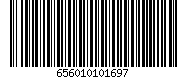 656010101697